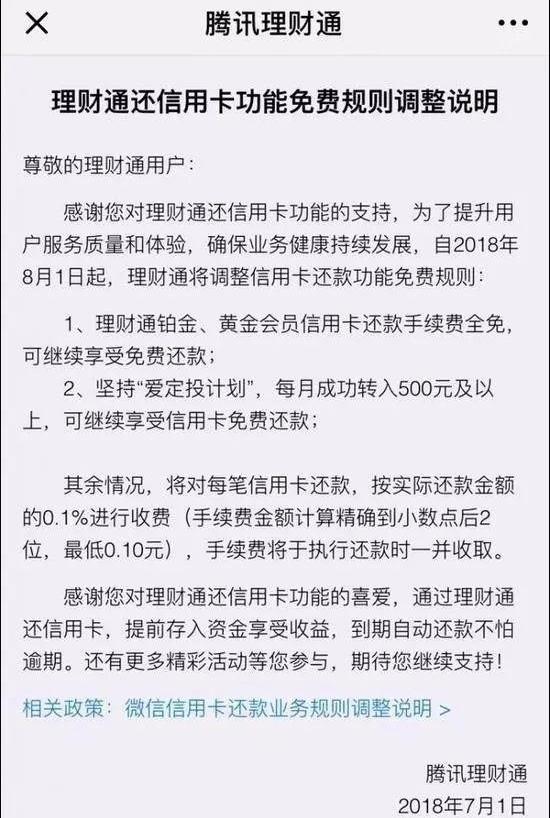 腾讯理财通

理财通还信用卡功能免费规则调整说明

尊敬的理财通用户：

感谢您对理财通还信用卡功能的支持，为了提升用户服务质量和体验，确保业务健康持续发展，自2018年8月1日起，理财通将调整信用卡还款功能免费规则：

1、理财通铂金、黄金会员信用卡还款手续费全免，可继续享受免费还款；

2、坚持“爱定投计划”，每月成功转入500元及以上，可继续享受信用卡免费还款；

其余情况，将对每笔信用卡还款，按实际还款金额的0.1%进行收费（手续费金额计算精确到小数点后2位，最低0.10元），手续费将于执行还款时一并收取。

感谢您对理财通还信用卡功能的喜爱，通过理财通还信用卡，提前存入资金享受收益，到期自动还款不怕逾期。还有更多精彩活动等您参与，期待您继续支持！

相关政策：微信信用卡还款业务规则调整说明 >

腾讯理财通
2018年7月1日